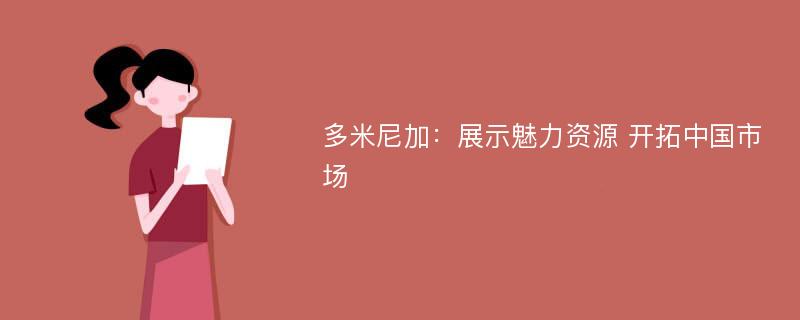 多米尼加：展示魅力资源 开拓中国市场